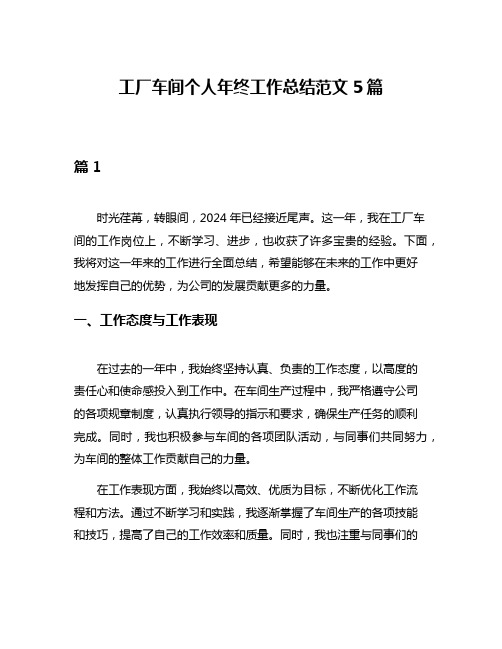 工厂车间个人年终工作总结范文 5 篇

篇 1

时光荏苒，转眼间，2024 年已经接近尾声。这一年，我在工厂车间的工作岗位上，不断学习、进步，也收获了许多宝贵的经验。下面，我将对这一年来的工作进行全面总结，希望能够在未来的工作中更好地发挥自己的优势，为公司的发展贡献更多的力量。

一、工作态度与工作表现

在过去的一年中，我始终坚持认真、负责的工作态度，以高度的责任心和使命感投入到工作中。在车间生产过程中，我严格遵守公司的各项规章制度，认真执行领导的指示和要求，确保生产任务的顺利完成。同时，我也积极参与车间的各项团队活动，与同事们共同努力，为车间的整体工作贡献自己的力量。

在工作表现方面，我始终以高效、优质为目标，不断优化工作流程和方法。通过不断学习和实践，我逐渐掌握了车间生产的各项技能和技巧，提高了自己的工作效率和质量。同时，我也注重与同事们的